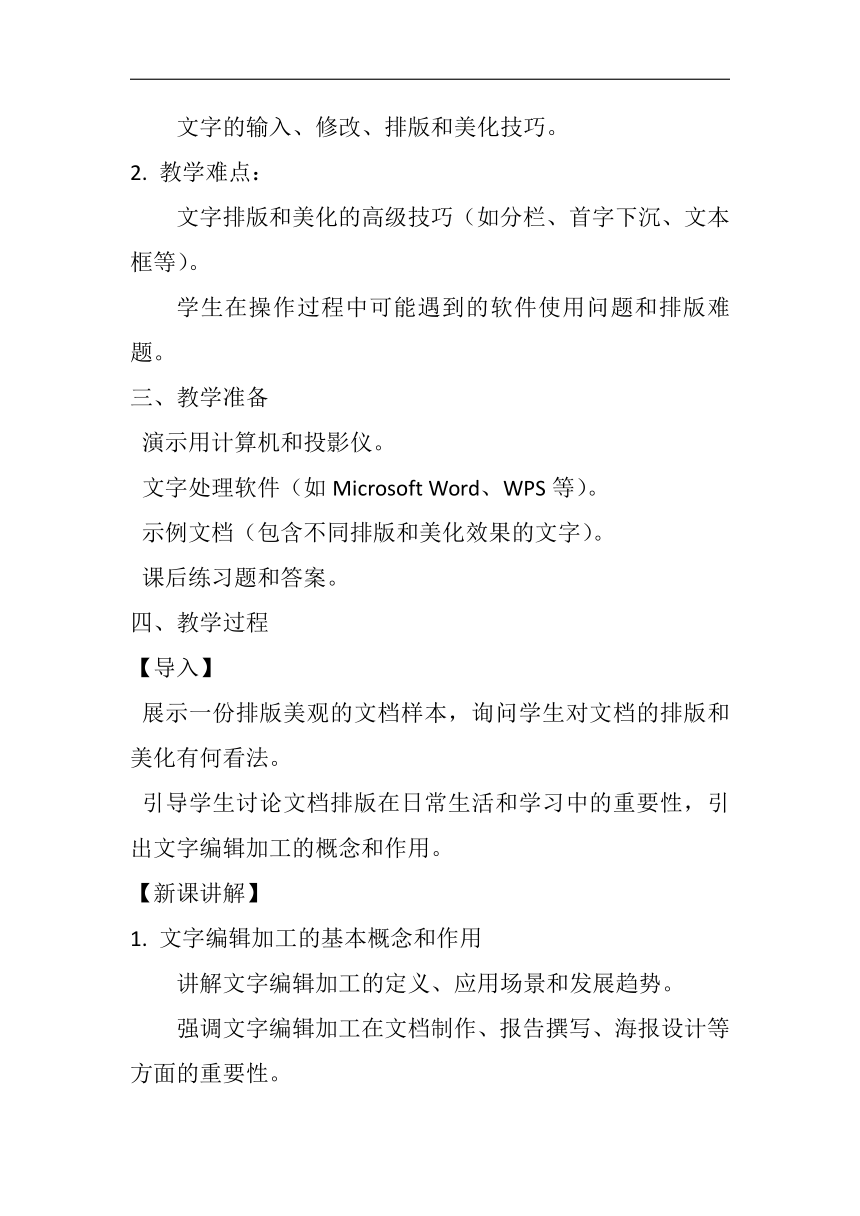 文字的输入、修改、排版和美化技巧。

2. 教学难点：

文字排版和美化的高级技巧（如分栏、首字下沉、文本框等）。

学生在操作过程中可能遇到的软件使用问题和排版难题。

三、教学准备

演示用计算机和投影仪。

文字处理软件（如 Microsoft Word、WPS 等）。

示例文档（包含不同排版和美化效果的文字）。

课后练习题和答案。

四、教学过程

【导入】

展示一份排版美观的文档样本，询问学生对文档的排版和美化有何看法。

引导学生讨论文档排版在日常生活和学习中的重要性，引出文字编辑加工的概念和作用。

【新课讲解】

1. 文字编辑加工的基本概念和作用

讲解文字编辑加工的定义、应用场景和发展趋势。

强调文字编辑加工在文档制作、报告撰写、海报设计等方面的重要性。